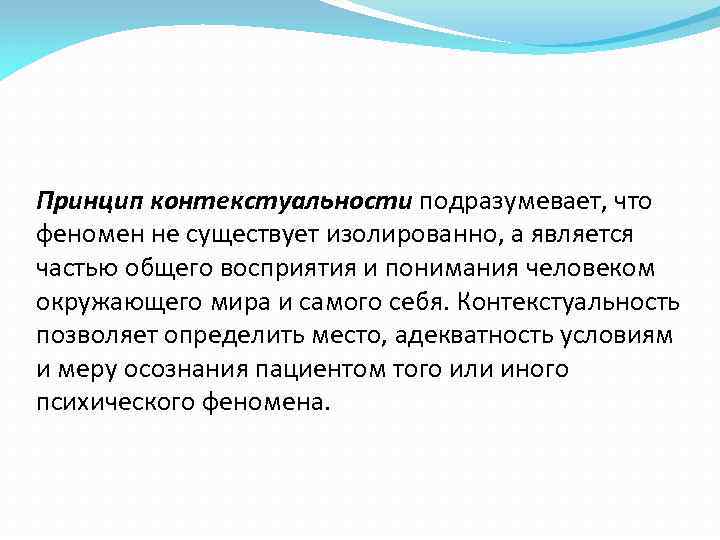 Принцип контекстуальности подразумевает, что феномен не существует изолированно, а является частью общего восприятия и понимания человеком окружающего мира и самого себя. Контекстуальность позволяет определить место, адекватность условиям и меру осознания пациентом того или иного психического феномена.